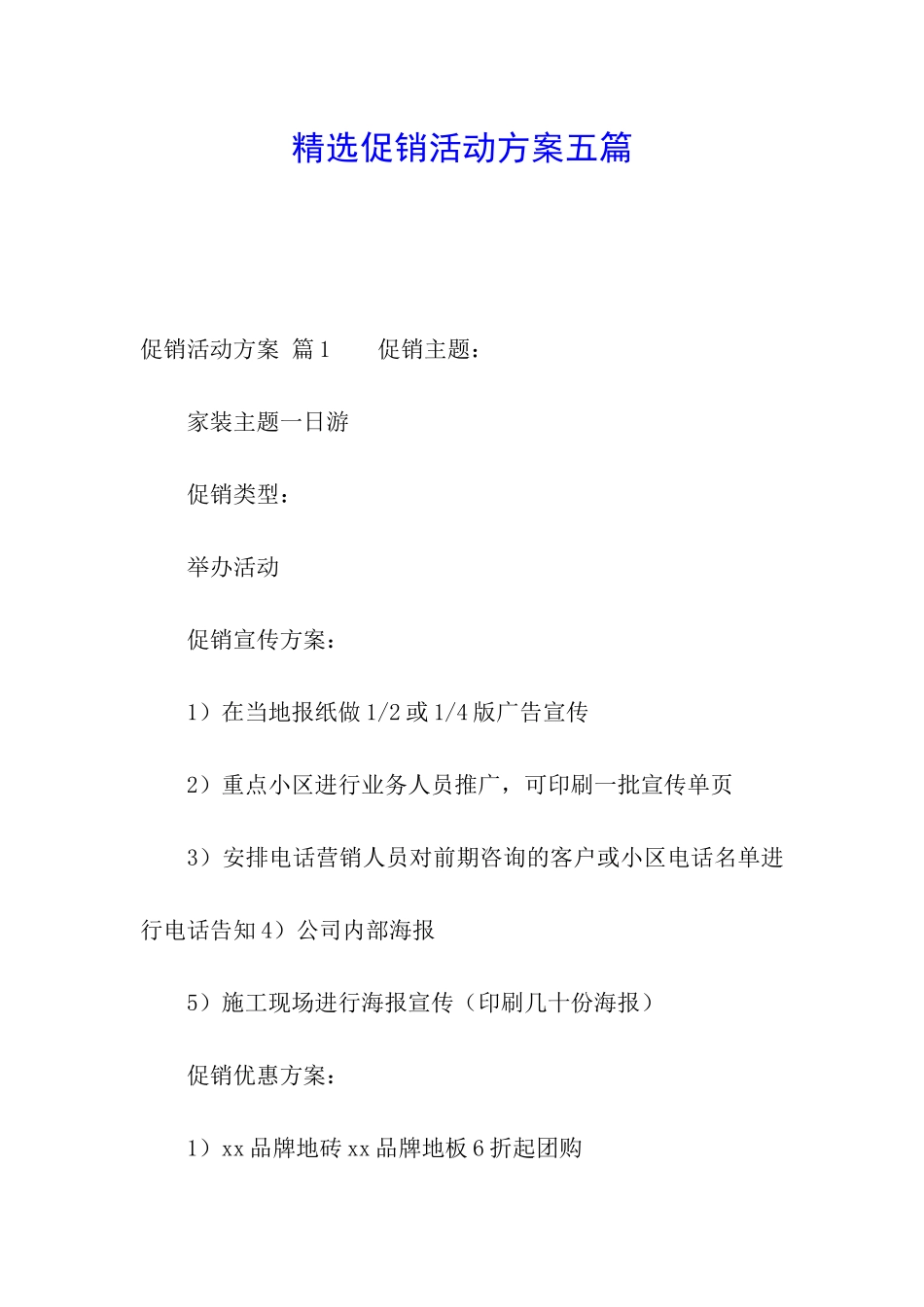 精选促销活动方案五篇

促销活动方案 篇1　　促销主题：

家装主题一日游

促销类型：

举办活动

促销宣传方案：

1）在当地报纸做1/2或1/4版广告宣传

2）重点小区进行业务人员推广，可印刷一批宣传单页

3）安排电话营销人员对前期咨询的客户或小区电话名单进行电话告知4）公司内部海报

5）施工现场进行海报宣传（印刷几十份海报）

促销优惠方案：

1）xx品牌地砖xx品牌地板6折起团购